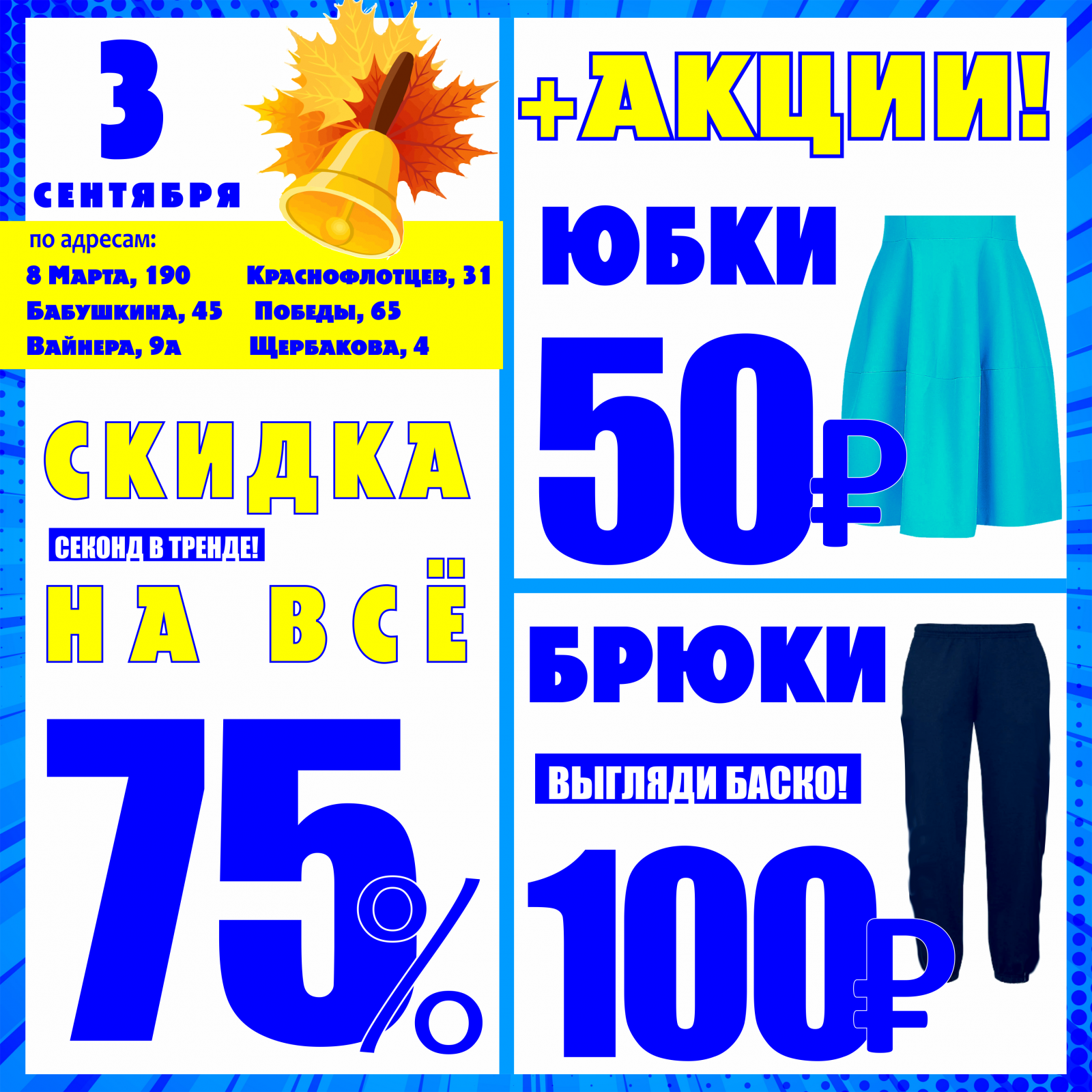 3

СЕНТЯБРЯ

по адресам:

8 Марта, 190
Бабушкина, 45
Вайнера, 9а

Краснофлотцев, 31
Победы, 65
Щербакова, 4

СКИДКА

СЕКОНД В ТРЕНДЕ!

НА ВСЁ

75%

+АКЦИИ!

ЮБКИ

50₽

БРЮКИ

ВЫГЛЯДИ БАСКО!

100₽